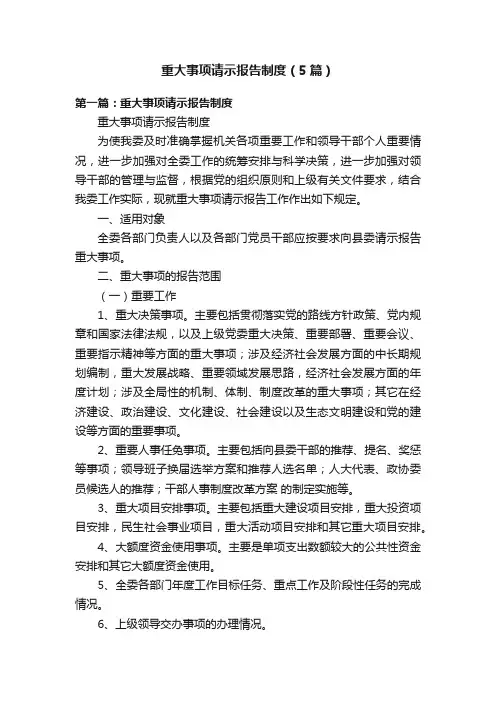 重大事项请示报告制度（5篇）

第一篇：重大事项请示报告制度

重大事项请示报告制度

为使我委及时准确掌握机关各项重要工作和领导干部个人重要情况，进一步加强对全委工作的统筹安排与科学决策，进一步加强对领导干部的管理与监督，根据党的组织原则和上级有关文件要求，结合我委工作实际，现就重大事项请示报告工作作出如下规定。

一、适用对象

全委各部门负责人以及各部门党员干部应按要求向县委请示报告重大事项。

二、重大事项的报告范围

（一）重要工作

1、重大决策事项。主要包括贯彻落实党的路线方针政策、党内规章和国家法律法规，以及上级党委重大决策、重要部署、重要会议、重要指示精神等方面的重大事项；涉及经济社会发展方面的中长期规划编制，重大发展战略、重要领域发展思路，经济社会发展方面的年度计划；涉及全局性的机制、体制、制度改革的重大事项；其它在经济建设、政治建设、文化建设、社会建设以及生态文明建设和党的建设等方面的重要事项。

2、重要人事任免事项。主要包括向县委干部的推荐、提名、奖惩等事项；领导班子换届选举方案和推荐人选名单；人大代表、政协委员候选人的推荐；干部人事制度改革方案 的制定实施等。

3、重大项目安排事项。主要包括重大建设项目安排，重大投资项目安排，民生社会事业项目，重大活动项目安排和其它重大项目安排。

4、大额度资金使用事项。主要是单项支出数额较大的公共性资金安排和其它大额度资金使用。

5、全委各部门年度工作目标任务、重点工作及阶段性任务的完成情况。

6、上级领导交办事项的办理情况。